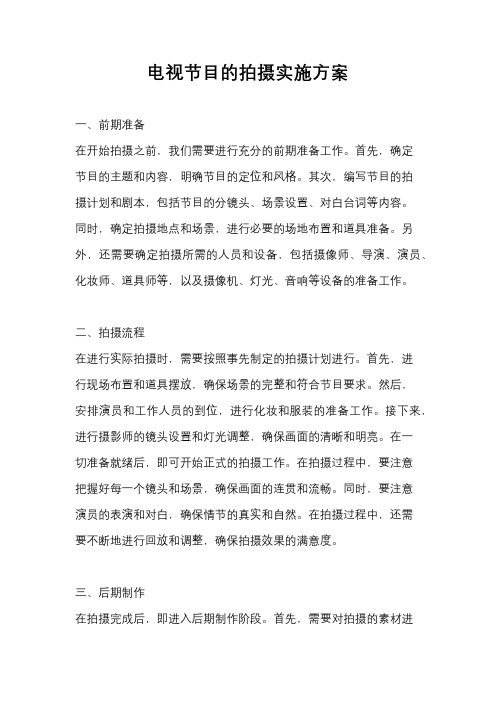 电视节目的拍摄实施方案

一、前期准备

在开始拍摄之前，我们需要进行充分的前期准备工作。首先，确定节目的主题和内容，明确节目的定位和风格。其次，编写节目的拍摄计划和剧本，包括节目的分镜头、场景设置、对白台词等内容。同时，确定拍摄地点和场景，进行必要的场地布置和道具准备。另外，还需要确定拍摄所需的人员和设备，包括摄像师、导演、演员、化妆师、道具师等，以及摄像机、灯光、音响等设备的准备工作。

二、拍摄流程

在进行实际拍摄时，需要按照事先制定的拍摄计划进行。首先，进行现场布置和道具摆放，确保场景的完整和符合节目要求。然后，安排演员和工作人员的到位，进行化妆和服装的准备工作。接下来，进行摄影师的镜头设置和灯光调整，确保画面的清晰和明亮。在一切准备就绪后，即可开始正式的拍摄工作。在拍摄过程中，要注意把握好每一个镜头和场景，确保画面的连贯和流畅。同时，要注意演员的表演和对白，确保情节的真实和自然。在拍摄过程中，还需要不断地进行回放和调整，确保拍摄效果的满意度。

三、后期制作

在拍摄完成后，即进入后期制作阶段。首先，需要对拍摄的素材进